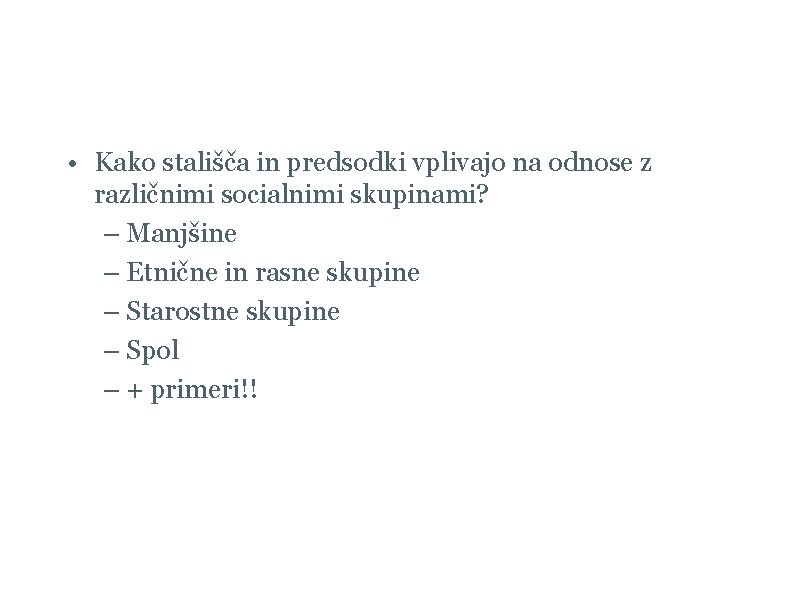 • Kako stališča in predsodki vplivajo na odnose z različnimi socialnimi skupinami?

– Manjšine
– Etnične in rasne skupine
– Starostne skupine
– Spol
– + primeri!!